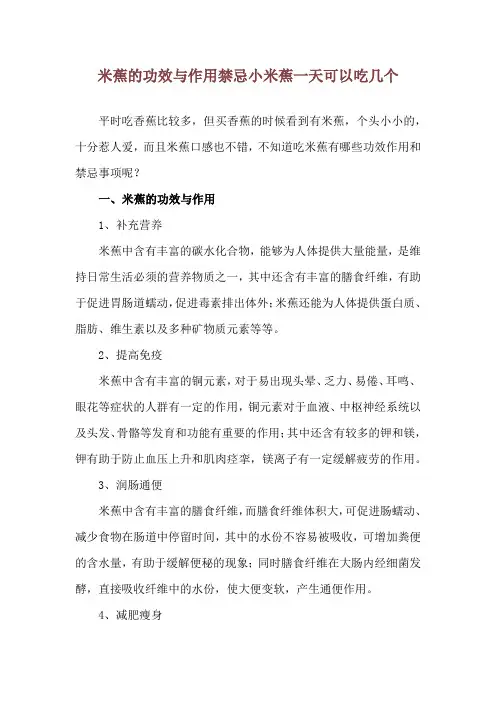 米蕉的功效与作用禁忌小米蕉一天可以吃几个

平时吃香蕉比较多，但买香蕉的时候看到有米蕉，个头小小的，十分惹人爱，而且米蕉口感也不错，不知道吃米蕉有哪些功效作用和禁忌事项呢？

一、米蕉的功效与作用

1、补充营养

米蕉中含有丰富的碳水化合物，能够为人体提供大量能量，是维持日常生活必须的营养物质之一，其中还含有丰富的膳食纤维，有助于促进胃肠道蠕动，促进毒素排出体外；米蕉还能为人体提供蛋白质、脂肪、维生素以及多种矿物质元素等等。

2、提高免疫

米蕉中含有丰富的铜元素，对于易出现头晕、乏力、易倦、耳鸣、眼花等症状的人群有一定的作用，铜元素对于血液、中枢神经系统以及头发、骨骼等发育和功能有重要的作用；其中还含有较多的钾和镁，钾有助于防止血压上升和肌肉痉挛，镁离子有一定缓解疲劳的作用。

3、润肠通便

米蕉中含有丰富的膳食纤维，而膳食纤维体积大，可促进肠蠕动、减少食物在肠道中停留时间，其中的水份不容易被吸收，可增加粪便的含水量，有助于缓解便秘的现象；同时膳食纤维在大肠内经细菌发酵，直接吸收纤维中的水份，使大便变软，产生通便作用。

4、减肥瘦身